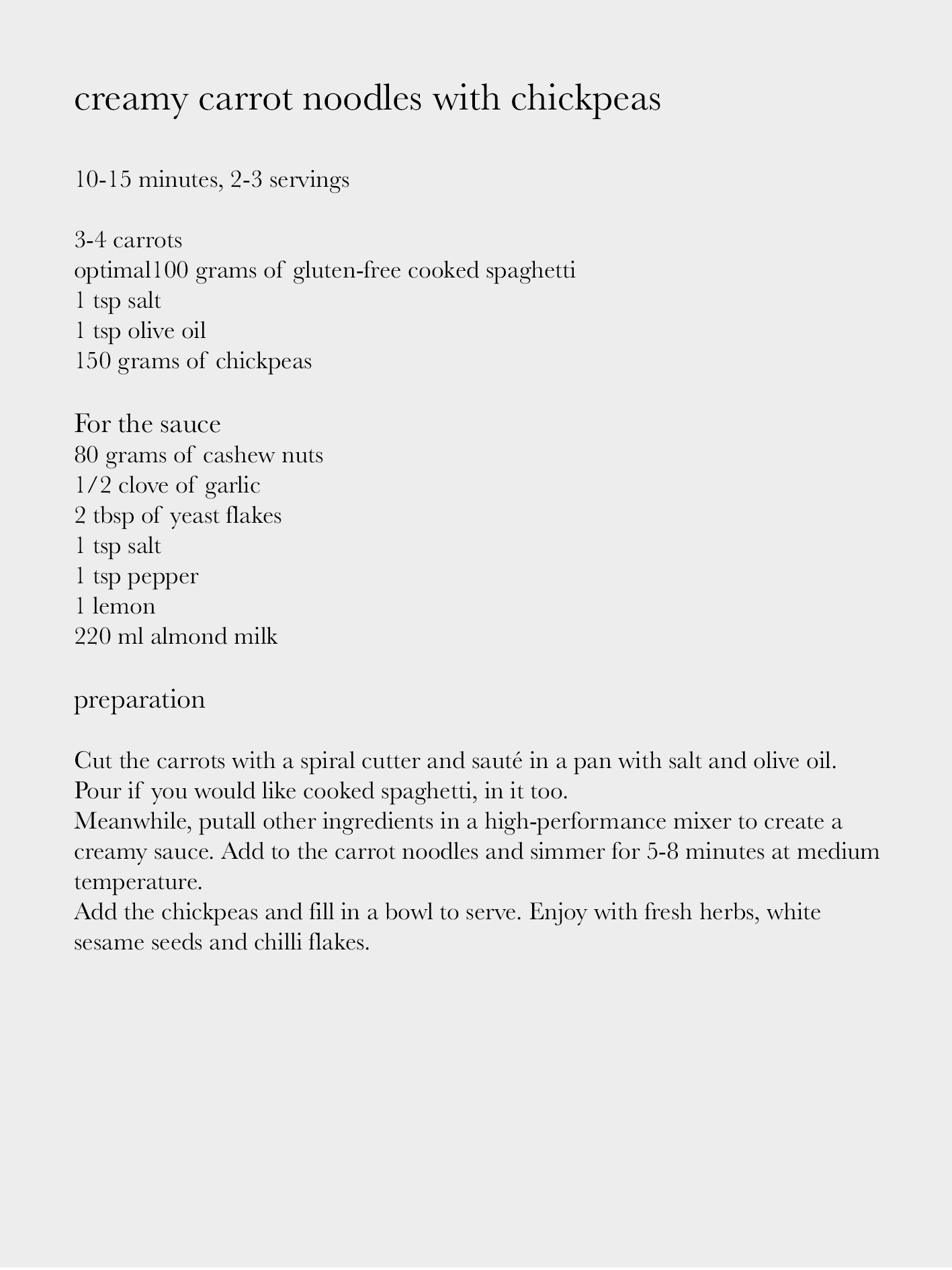 creamy carrot noodles with chickpeas

10-15 minutes, 2-3 servings

3-4 carrots
optimal100 grams of gluten-free cooked spaghetti
1 tsp salt
1 tsp olive oil
150 grams of chickpeas

For the sauce
80 grams of cashew nuts
1/2 clove of garlic
2 tbsp of yeast flakes
1 tsp salt
1 tsp pepper
1 lemon
220 ml almond milk

preparation

Cut the carrots with a spiral cutter and sauté in a pan with salt and olive oil. Pour if you would like cooked spaghetti, in it too.
Meanwhile, putall other ingredients in a high-performance mixer to create a creamy sauce. Add to the carrot noodles and simmer for 5-8 minutes at medium temperature.
Add the chickpeas and fill in a bowl to serve. Enjoy with fresh herbs, white sesame seeds and chilli flakes.